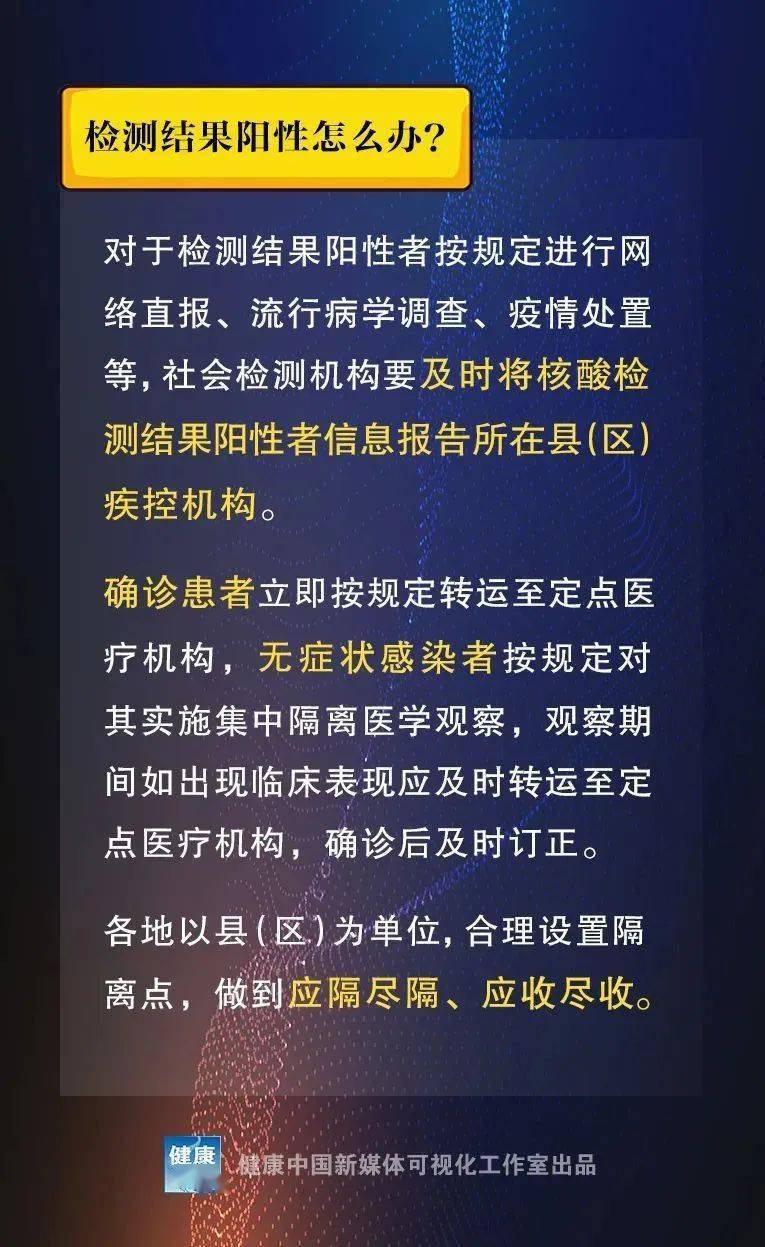 检测结果阳性怎么办？

对于检测结果阳性者按规定进行网络直报、流行病学调查、疫情处置等，社会检测机构要及时将核酸检测结果阳性者信息报告所在县（区）疾控机构。

确诊患者立即按规定转运至定点医疗机构，无症状感染者按规定对其实施集中隔离医学观察，观察期间如出现临床表现应及时转运至定点医疗机构，确诊后及时订正。

各地以县（区）为单位，合理设置隔离点，做到应隔尽隔、应收尽收。

健康

健康中国新媒体可视化工作室出品